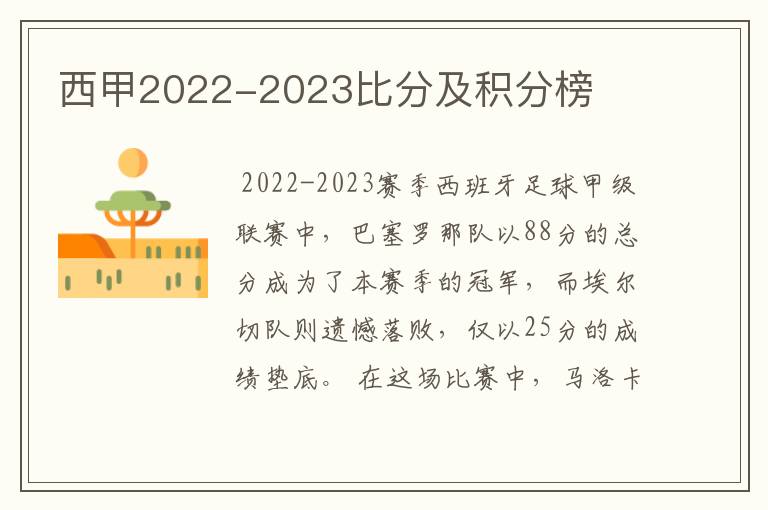 西甲2022-2023比分及积分榜

2022-2023赛季西班牙足球甲级联赛中，巴塞罗那队以88分的总分成为了本赛季的冠军，而埃尔切队则遗憾落败，仅以25分的成绩垫底。在这场比赛中，马洛卡